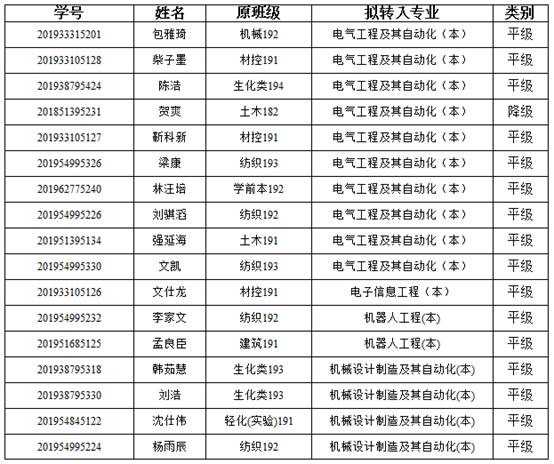 | 学号 | 姓名 | 原班级 | 拟转入专业 | 类别 |
|---|---|---|---|---|
| 201933315201 | 包雅琦 | 机械192 | 电气工程及其自动化（本） | 平级 |
| 201933105128 | 柴子墨 | 材控191 | 电气工程及其自动化（本） | 平级 |
| 201938795424 | 陈浩 | 生化类194 | 电气工程及其自动化（本） | 平级 |
| 201851395231 | 贺爽 | 土木182 | 电气工程及其自动化（本） | 降级 |
| 201933105127 | 靳科新 | 材控191 | 电气工程及其自动化（本） | 平级 |
| 201954995326 | 梁康 | 纺织193 | 电气工程及其自动化（本） | 平级 |
| 201962775240 | 林汪培 | 学前本192 | 电气工程及其自动化（本） | 平级 |
| 201954995226 | 刘骐滔 | 纺织192 | 电气工程及其自动化（本） | 平级 |
| 201951395134 | 强延海 | 土木191 | 电气工程及其自动化（本） | 平级 |
| 201954995330 | 文凯 | 纺织193 | 电气工程及其自动化（本） | 平级 |
| 201933105126 | 文仕龙 | 材控191 | 电子信息工程（本） | 平级 |
| 201954995232 | 李家文 | 纺织192 | 机器人工程(本) | 平级 |
| 201951685125 | 孟良臣 | 建筑191 | 机器人工程(本) | 平级 |
| 201938795318 | 韩茹慧 | 生化类193 | 机械设计制造及其自动化(本) | 平级 |
| 201938795330 | 刘浩 | 生化类193 | 机械设计制造及其自动化(本) | 平级 |
| 201954845122 | 沈仕伟 | 轻化(实验)191 | 机械设计制造及其自动化(本) | 平级 |
| 201954995224 | 杨雨辰 | 纺织192 | 机械设计制造及其自动化(本) | 平级 |